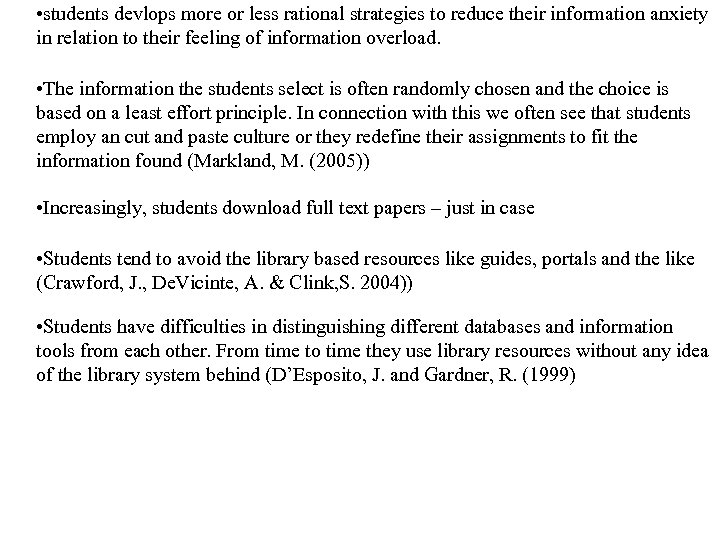 •students devlops more or less rational strategies to reduce their information anxiety in relation to their feeling of information overload.

•The information the students select is often randomly chosen and the choice is based on a least effort principle. In connection with this we often see that students employ an cut and paste culture or they redefine their assignments to fit the information found (Markland, M. (2005))

•Increasingly, students download full text papers – just in case

•Students tend to avoid the library based resources like guides, portals and the like (Crawford, J., DeVicinte, A. & Clink,S. 2004))

•Students have difficulties in distinguishing different databases and information tools from each other. From time to time they use library resources without any idea of the library system behind (D'Esposito, J. and Gardner, R. (1999)